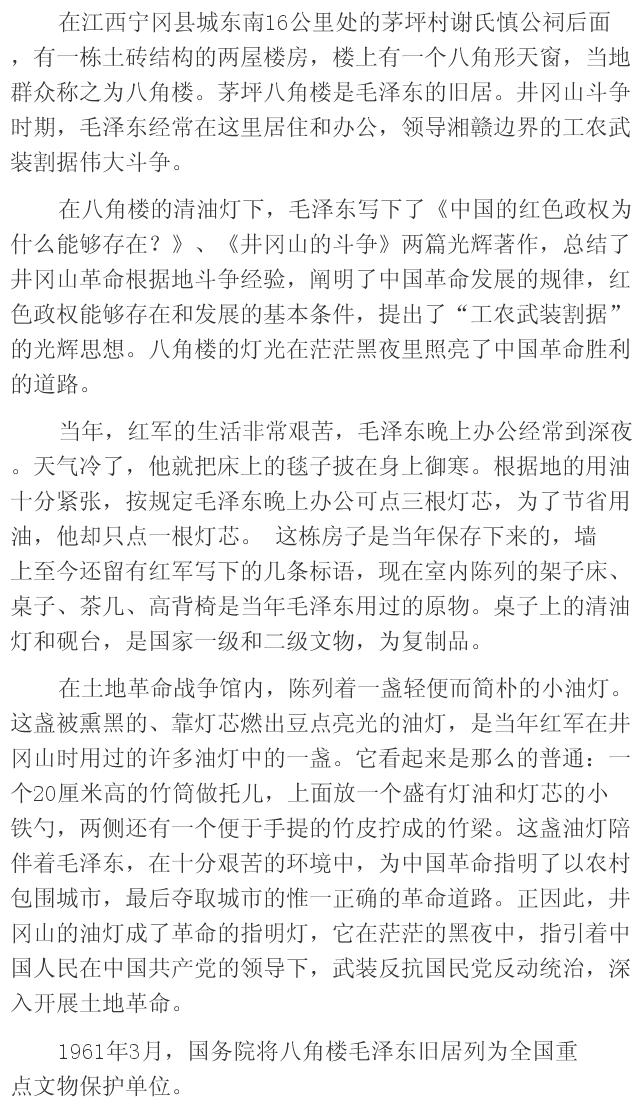 在江西宁冈县城东南16公里处的茅坪村谢氏慎公祠后面，有一栋土砖结构的两屋楼房，楼上有一个八角形天窗，当地群众称之为八角楼。茅坪八角楼是毛泽东的旧居。井冈山斗争时期，毛泽东经常在这里居住和办公，领导湘赣边界的工农武装割据伟大斗争。

在八角楼的清油灯下，毛泽东写下了《中国的红色政权为什么能够存在？》、《井冈山的斗争》两篇光辉著作，总结了井冈山革命根据地斗争经验，阐明了中国革命发展的规律，红色政权能够存在和发展的基本条件，提出了“工农武装割据”的光辉思想。八角楼的灯光在茫茫黑夜里照亮了中国革命胜利的道路。

当年，红军的生活非常艰苦，毛泽东晚上办公经常到深夜。天气冷了，他就把床上的毯子披在身上御寒。根据地的用油十分紧张，按规定毛泽东晚上办公可点三根灯芯，为了节省用油，他却只点一根灯芯。 这栋房子是当年保存下来的，墙上至今还留有红军写下的几条标语，现在室内陈列的架子床、桌子、茶几、高背椅是当年毛泽东用过的原物。桌子上的清油灯和砚台，是国家一级和二级文物，为复制品。

在土地革命战争馆内，陈列着一盏轻便而简朴的小油灯。这盏被熏黑的、靠灯芯燃出豆点亮光的油灯，是当年红军在井冈山时用过的许多油灯中的一盏。它看起来是那么的普通：一个20厘米高的竹筒做托儿，上面放一个盛有灯油和灯芯的小铁勺，两侧还有一个便于手提的竹皮拧成的竹梁。这盏油灯陪伴着毛泽东，在十分艰苦的环境中，为中国革命指明了以农村包围城市，最后夺取城市的惟一正确的革命道路。正因此，井冈山的油灯成了革命的指明灯，它在茫茫的黑夜中，指引着中国人民在中国共产党的领导下，武装反抗国民党反动统治，深入开展土地革命。

1961年3月，国务院将八角楼毛泽东旧居列为全国重点文物保护单位。